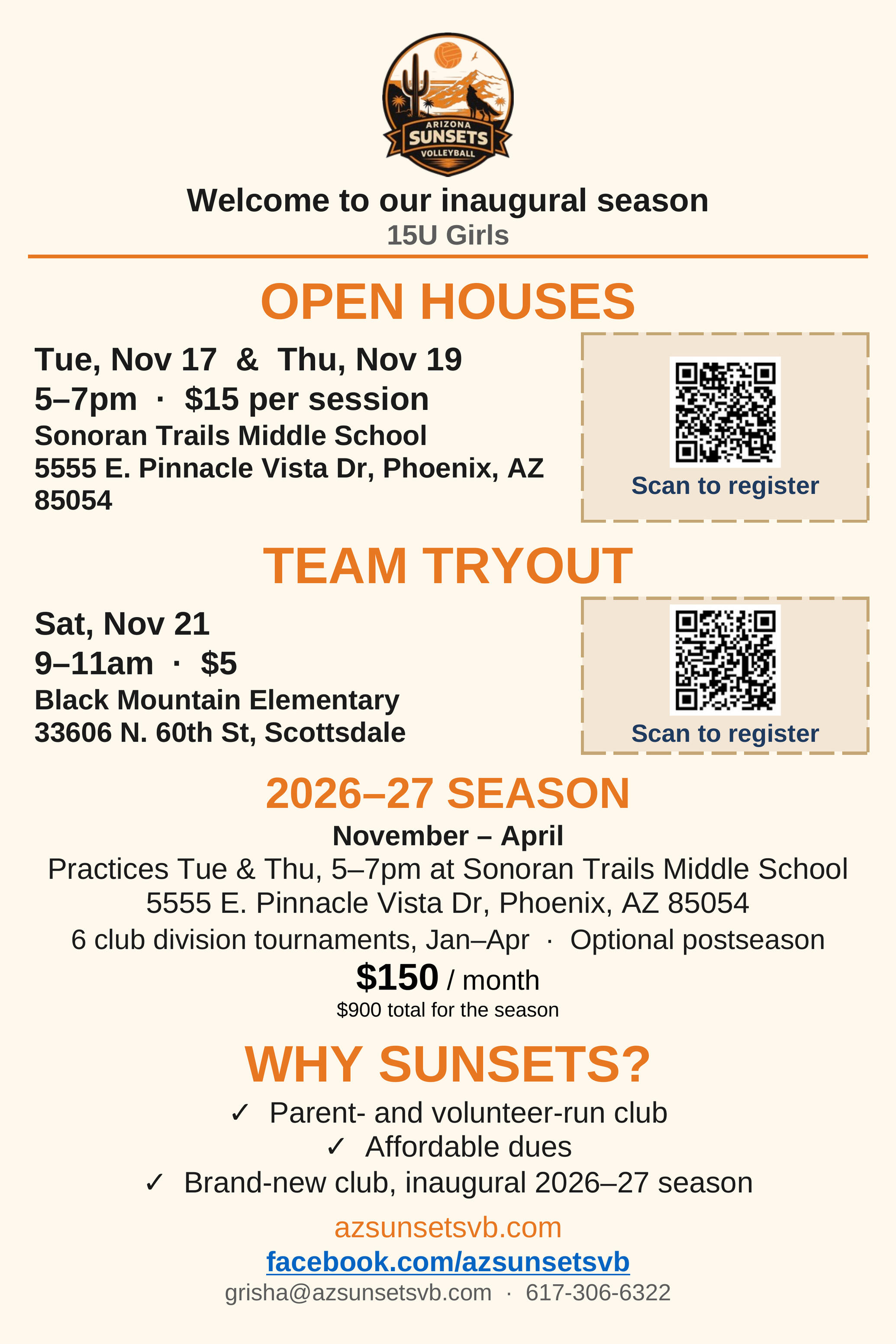 ARIZONA
SUNSETS
VOLLEYBALL

Welcome to our inaugural season
15U Girls

OPEN HOUSES

Tue, Nov 17 & Thu, Nov 19
5–7pm · $15 per session
Sonoran Trails Middle School
5555 E. Pinnacle Vista Dr, Phoenix, AZ 85054

Scan to register

TEAM TRYOUT

Sat, Nov 21
9–11am · $5
Black Mountain Elementary
33606 N. 60th St, Scottsdale

Scan to register

2026–27 SEASON

November – April
Practices Tue & Thu, 5–7pm at Sonoran Trails Middle School
5555 E. Pinnacle Vista Dr, Phoenix, AZ 85054
6 club division tournaments, Jan–Apr · Optional postseason
$150 / month
$900 total for the season

WHY SUNSETS?

✓ Parent- and volunteer-run club
✓ Affordable dues
✓ Brand-new club, inaugural 2026–27 season

azsunsetsvb.com
facebook.com/azsunsetsvb
grisha@azsunsetsvb.com · 617-306-6322